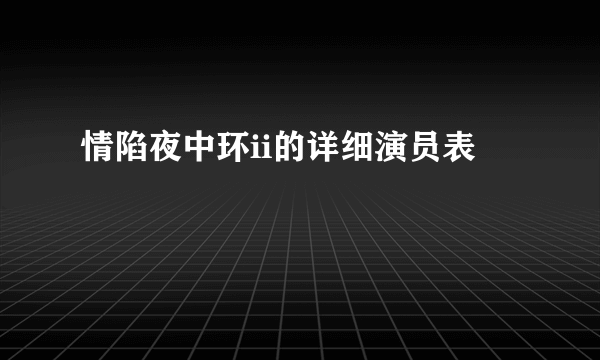 情陷夜中环ii的详细演员表